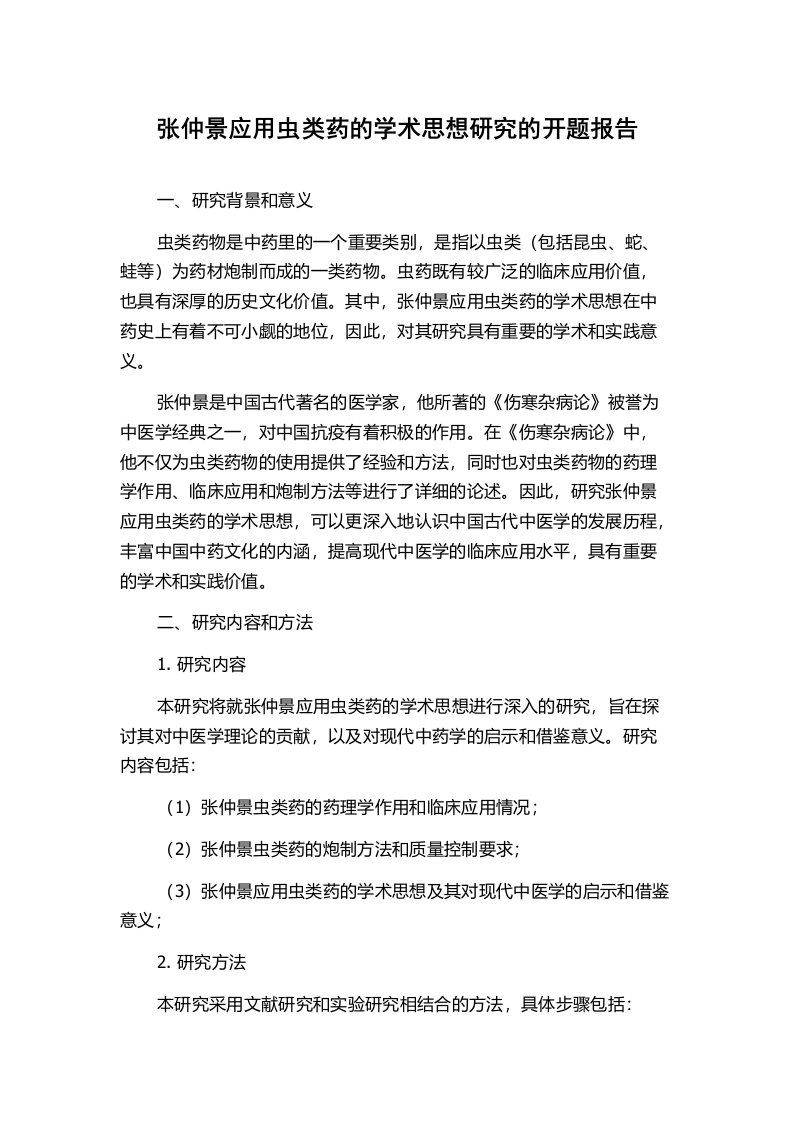 张仲景应用虫类药的学术思想研究的开题报告

一、研究背景和意义

虫类药物是中药里的一个重要类别，是指以虫类（包括昆虫、蛇、蛙等）为药材炮制而成的一类药物。虫药既有较广泛的临床应用价值，也具有深厚的历史文化价值。其中，张仲景应用虫类药的学术思想在中药史上有着不可小觑的地位，因此，对其研究具有重要的学术和实践意义。

张仲景是中国古代著名的医学家，他所著的《伤寒杂病论》被誉为中医学经典之一，对中国抗疫有着积极的作用。在《伤寒杂病论》中，他不仅为虫类药物的使用提供了经验和方法，同时也对虫类药物的药理学作用、临床应用和炮制方法等进行了详细的论述。因此，研究张仲景应用虫类药的学术思想，可以更深入地认识中国古代中医学的发展历程，丰富中国中药文化的内涵，提高现代中医学的临床应用水平，具有重要的学术和实践价值。

二、研究内容和方法

1. 研究内容

本研究将就张仲景应用虫类药的学术思想进行深入的研究，旨在探讨其对中医学理论的贡献，以及对现代中药学的启示和借鉴意义。研究内容包括：

（1）张仲景虫类药的药理学作用和临床应用情况；

（2）张仲景虫类药的炮制方法和质量控制要求；

（3）张仲景应用虫类药的学术思想及其对现代中医学的启示和借鉴意义；

2. 研究方法

本研究采用文献研究和实验研究相结合的方法，具体步骤包括：